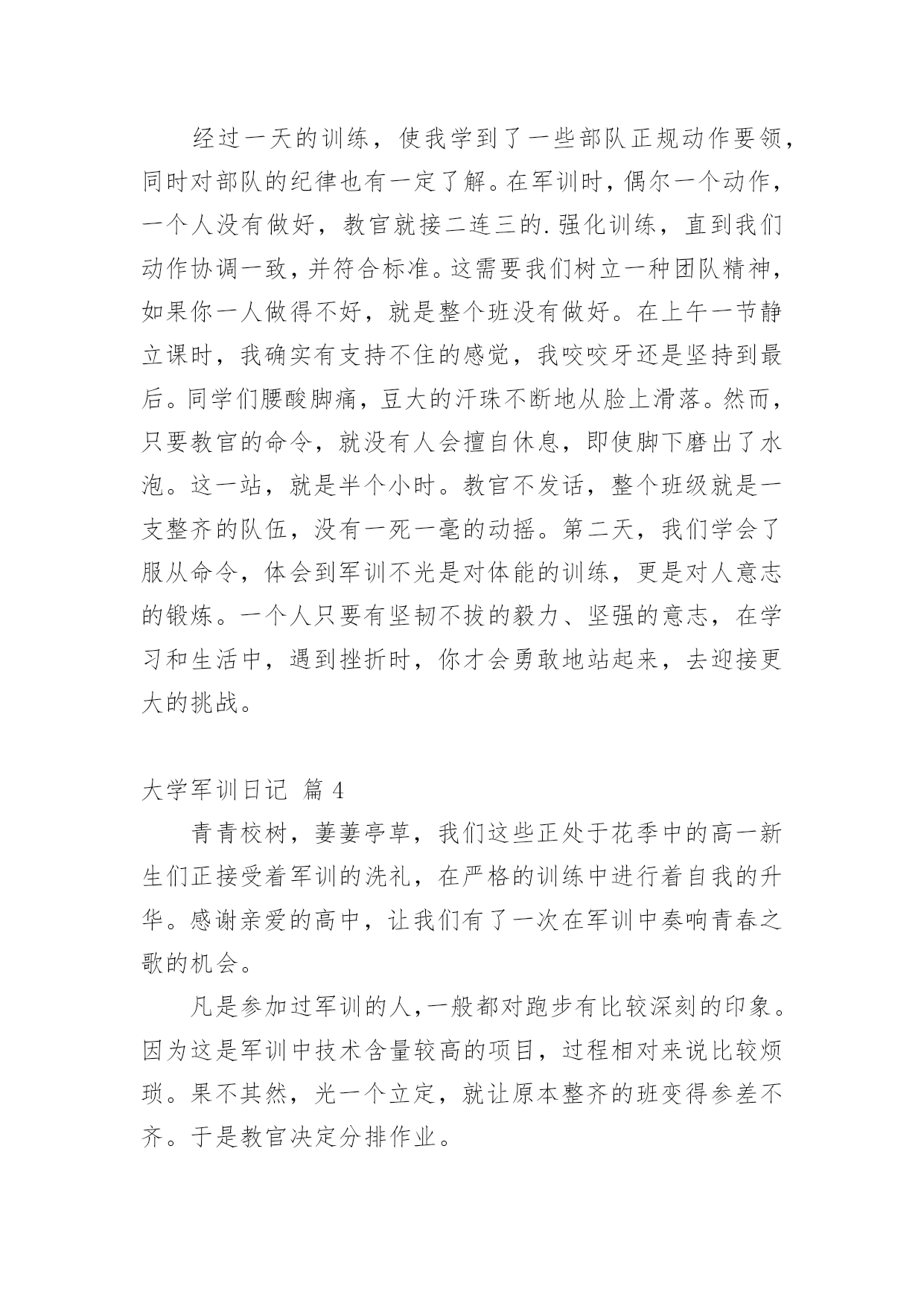 经过一天的训练，使我学到了一些部队正规动作要领，同时对部队的纪律也有一定了解。在军训时，偶尔一个动作，一个人没有做好，教官就接二连三的.强化训练，直到我们动作协调一致，并符合标准。这需要我们树立一种团队精神，如果你一人做得不好，就是整个班没有做好。在上午一节静立课时，我确实有支持不住的感觉，我咬咬牙还是坚持到最后。同学们腰酸脚痛，豆大的汗珠不断地从脸上滑落。然而，只要教官的命令，就没有人会擅自休息，即使脚下磨出了水泡。这一站，就是半个小时。教官不发话，整个班级就是一支整齐的队伍，没有一死一毫的动摇。第二天，我们学会了服从命令，体会到军训不光是对体能的训练，更是对人意志的锻炼。一个人只要有坚韧不拔的毅力、坚强的意志，在学习和生活中，遇到挫折时，你才会勇敢地站起来，去迎接更大的挑战。

大学军训日记 篇 4

青青校树，萋萋亭草，我们这些正处于花季中的高一新生们正接受着军训的洗礼，在严格的训练中进行着自我的升华。感谢亲爱的高中，让我们有了一次在军训中奏响青春之歌的机会。

凡是参加过军训的人，一般都对跑步有比较深刻的印象。因为这是军训中技术含量较高的项目，过程相对来说比较烦琐。果不其然，光一个立定，就让原本整齐的班变得参差不齐。于是教官决定分排作业。